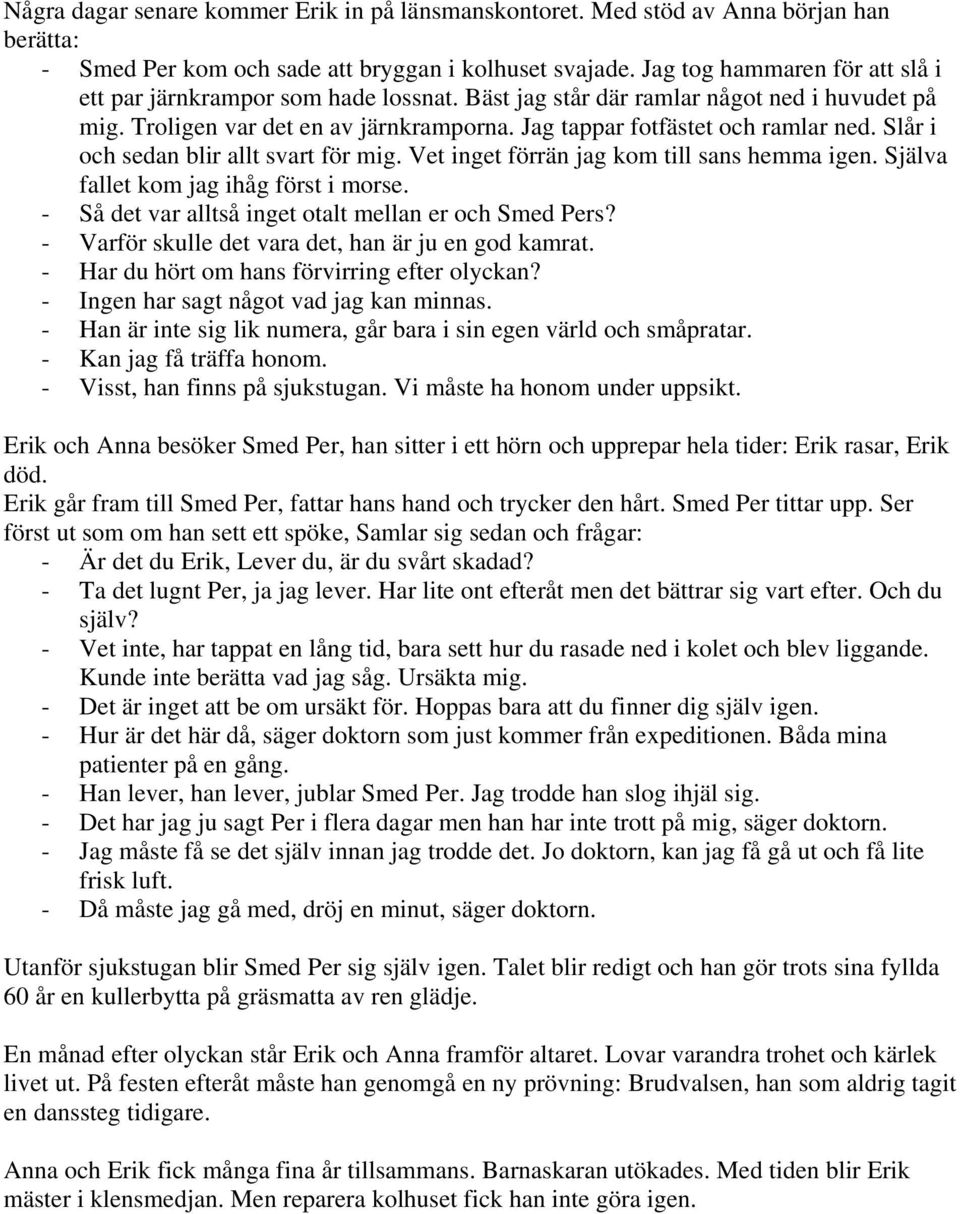 Några dagar senare kommer Erik in på länsmanskontoret. Med stöd av Anna början han berätta:
- Smed Per kom och sade att bryggan i kolhuset svajade. Jag tog hammaren för att slå i ett par järnkrampor som hade lossnat. Bäst jag står där ramlar något ned i huvudet på mig. Troligen var det en av järnkramporna. Jag tappar fotfästet och ramlar ned. Slår i och sedan blir allt svart för mig. Vet inget förrän jag kom till sans hemma igen. Själva fallet kom jag ihåg först i morse.
- Så det var alltså inget otalt mellan er och Smed Pers?
- Varför skulle det vara det, han är ju en god kamrat.
- Har du hört om hans förvirring efter olyckan?
- Ingen har sagt något vad jag kan minnas.
- Han är inte sig lik numera, går bara i sin egen värld och småpratar.
- Kan jag få träffa honom.
- Visst, han finns på sjukstugan. Vi måste ha honom under uppsikt.

Erik och Anna besöker Smed Per, han sitter i ett hörn och upprepar hela tider: Erik rasar, Erik död.
Erik går fram till Smed Per, fattar hans hand och trycker den hårt. Smed Per tittar upp. Ser först ut som om han sett ett spöke, Samlar sig sedan och frågar:
- Är det du Erik, Lever du, är du svårt skadad?
- Ta det lugnt Per, ja jag lever. Har lite ont efteråt men det bättrar sig vart efter. Och du själv?
- Vet inte, har tappat en lång tid, bara sett hur du rasade ned i kolet och blev liggande. Kunde inte berätta vad jag såg. Ursäkta mig.
- Det är inget att be om ursäkt för. Hoppas bara att du finner dig själv igen.
- Hur är det här då, säger doktorn som just kommer från expeditionen. Båda mina patienter på en gång.
- Han lever, han lever, jublar Smed Per. Jag trodde han slog ihjäl sig.
- Det har jag ju sagt Per i flera dagar men han har inte trott på mig, säger doktorn.
- Jag måste få se det själv innan jag trodde det. Jo doktorn, kan jag få gå ut och få lite frisk luft.
- Då måste jag gå med, dröj en minut, säger doktorn.

Utanför sjukstugan blir Smed Per sig själv igen. Talet blir redigt och han gör trots sina fyllda 60 år en kullerbytta på gräsmatta av ren glädje.

En månad efter olyckan står Erik och Anna framför altaret. Lovar varandra trohet och kärlek livet ut. På festen efteråt måste han genomgå en ny prövning: Brudvalsen, han som aldrig tagit en danssteg tidigare.

Anna och Erik fick många fina år tillsammans. Barnaskaran utökades. Med tiden blir Erik mäster i klensmedjan. Men reparera kolhuset fick han inte göra igen.